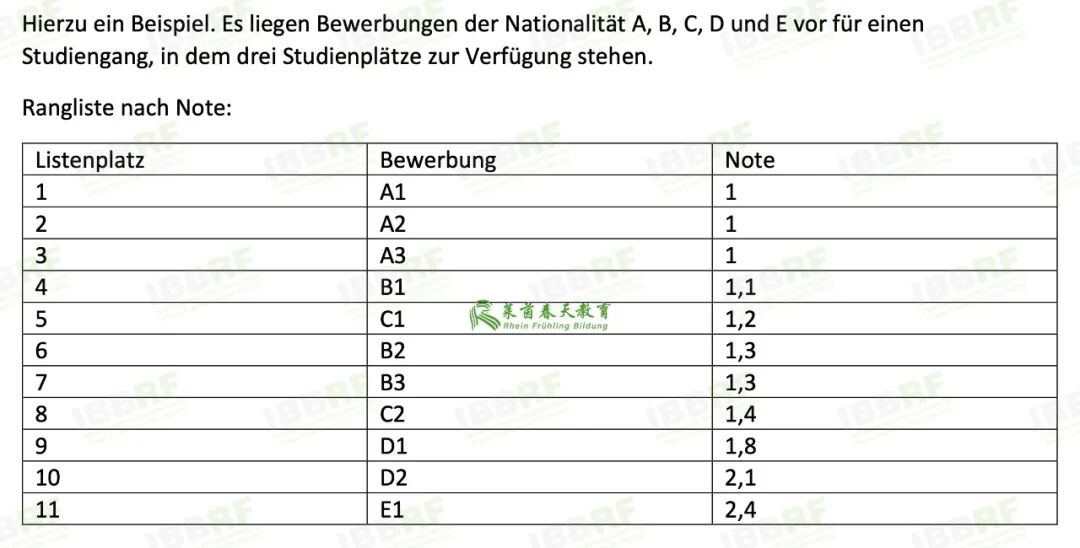 Hierzu ein Beispiel. Es liegen Bewerbungen der Nationalität A, B, C, D und E vor für einen Studiengang, in dem drei Studienplätze zur Verfügung stehen.

Rangliste nach Note:

| Listenplatz | Bewerbung | Note |
|---|---|---|
| 1 | A1 | 1 |
| 2 | A2 | 1 |
| 3 | A3 | 1 |
| 4 | B1 | 1,1 |
| 5 | C1 | 1,2 |
| 6 | B2 | 1,3 |
| 7 | B3 | 1,3 |
| 8 | C2 | 1,4 |
| 9 | D1 | 1,8 |
| 10 | D2 | 2,1 |
| 11 | E1 | 2,4 |

莱茵春天教育
Rhein Frühling Bildung

IBBRF